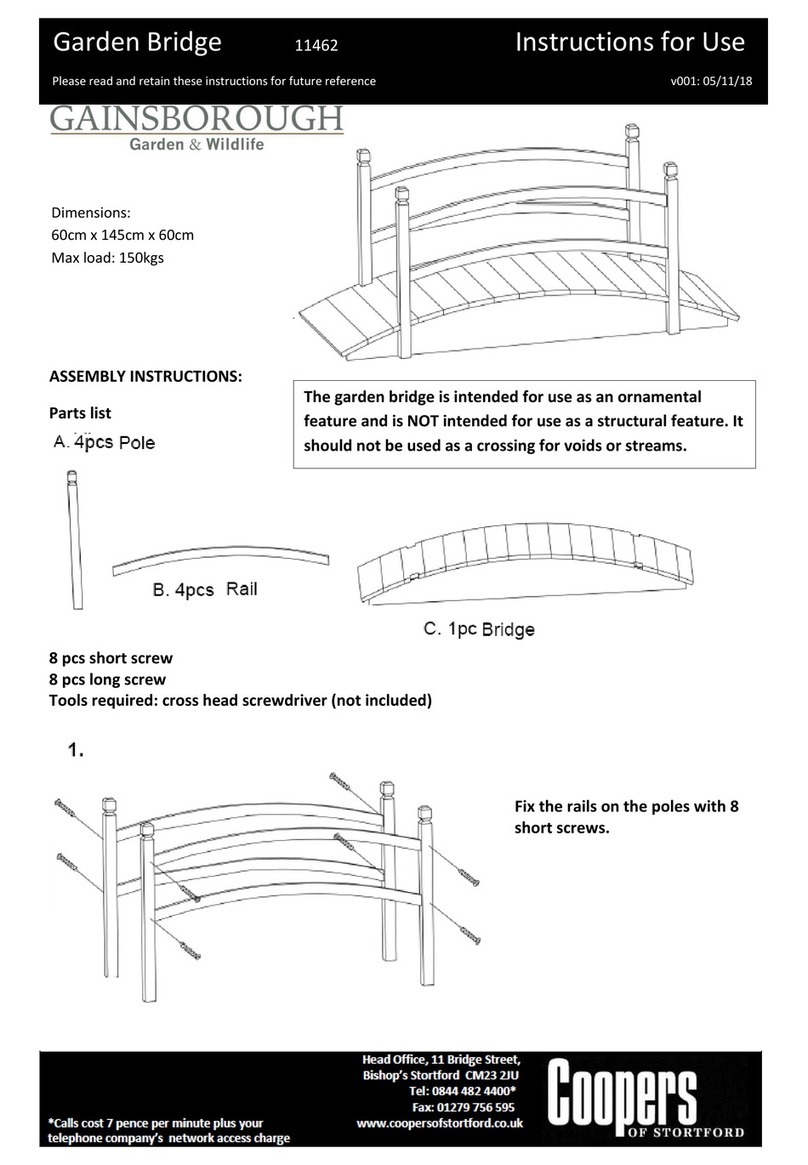 Garden Bridge 11462 Instructions for Use

Please read and retain these instructions for future reference v001: 05/11/18

GAINSBOROUGH
Garden & Wildlife

Dimensions:
60cm x 145cm x 60cm
Max load: 150kgs

ASSEMBLY INSTRUCTIONS:

The garden bridge is intended for use as an ornamental feature and is NOT intended for use as a structural feature. It should not be used as a crossing for voids or streams.

Parts list

A. 4pcs Pole

B. 4pcs Rail

C. 1pc Bridge

8 pcs short screw
8 pcs long screw
Tools required: cross head screwdriver (not included)

1.

Fix the rails on the poles with 8 short screws.

Head Office, 11 Bridge Street,
Bishop's Stortford CM23 2JU
Tel: 0844 482 4400*
Fax: 01279 756 595
www.coopersofstortford.co.uk

*Calls cost 7 pence per minute plus your telephone company's network access charge

Coopers
OF STORTFORD